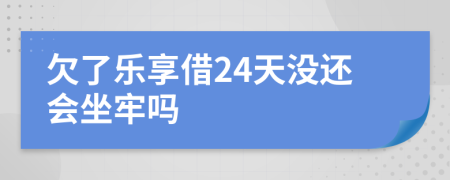 欠了乐享借24天没还会坐牢吗